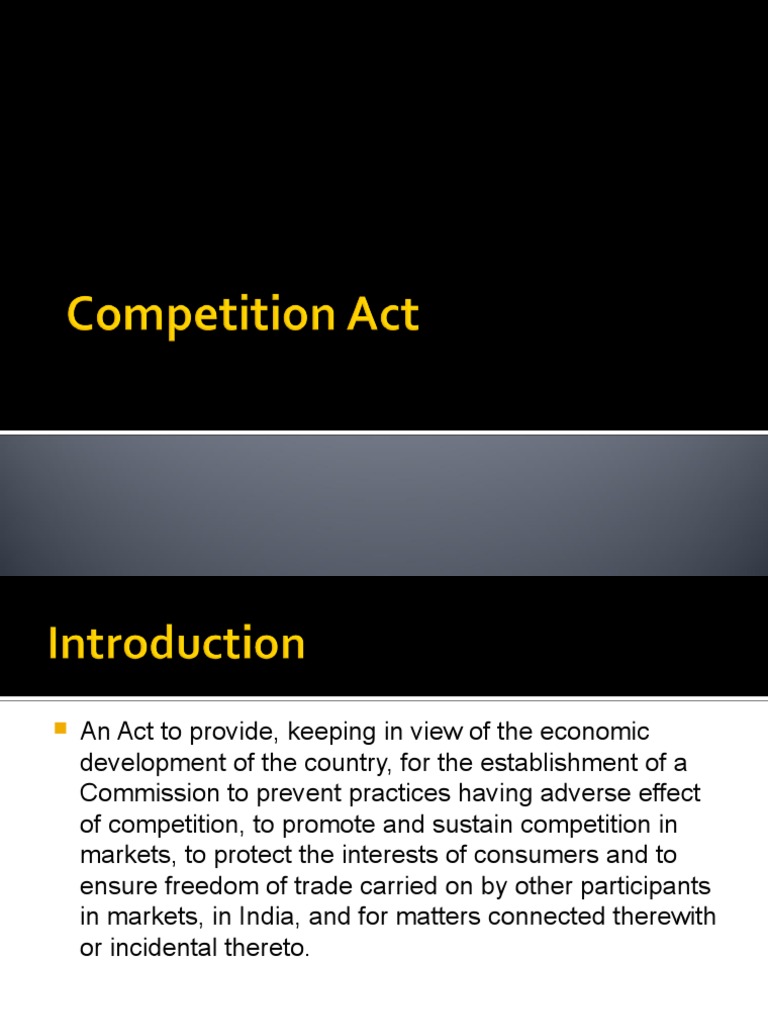 Competition Act

Introduction

An Act to provide, keeping in view of the economic development of the country, for the establishment of a Commission to prevent practices having adverse effect of competition, to promote and sustain competition in markets, to protect the interests of consumers and to ensure freedom of trade carried on by other participants in markets, in India, and for matters connected therewith or incidental thereto.